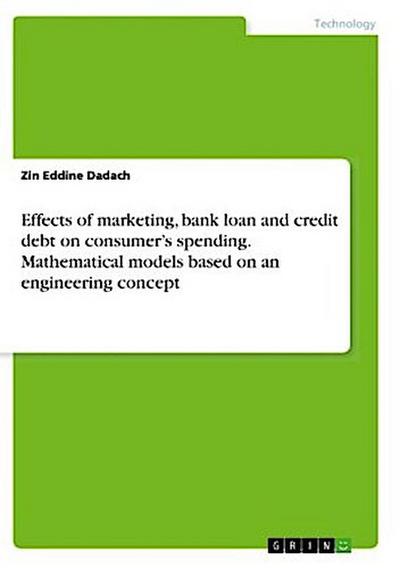 Technology

Zin Eddine Dadach

Effects of marketing, bank loan and credit debt on consumer's spending. Mathematical models based on an engineering concept

GRIN